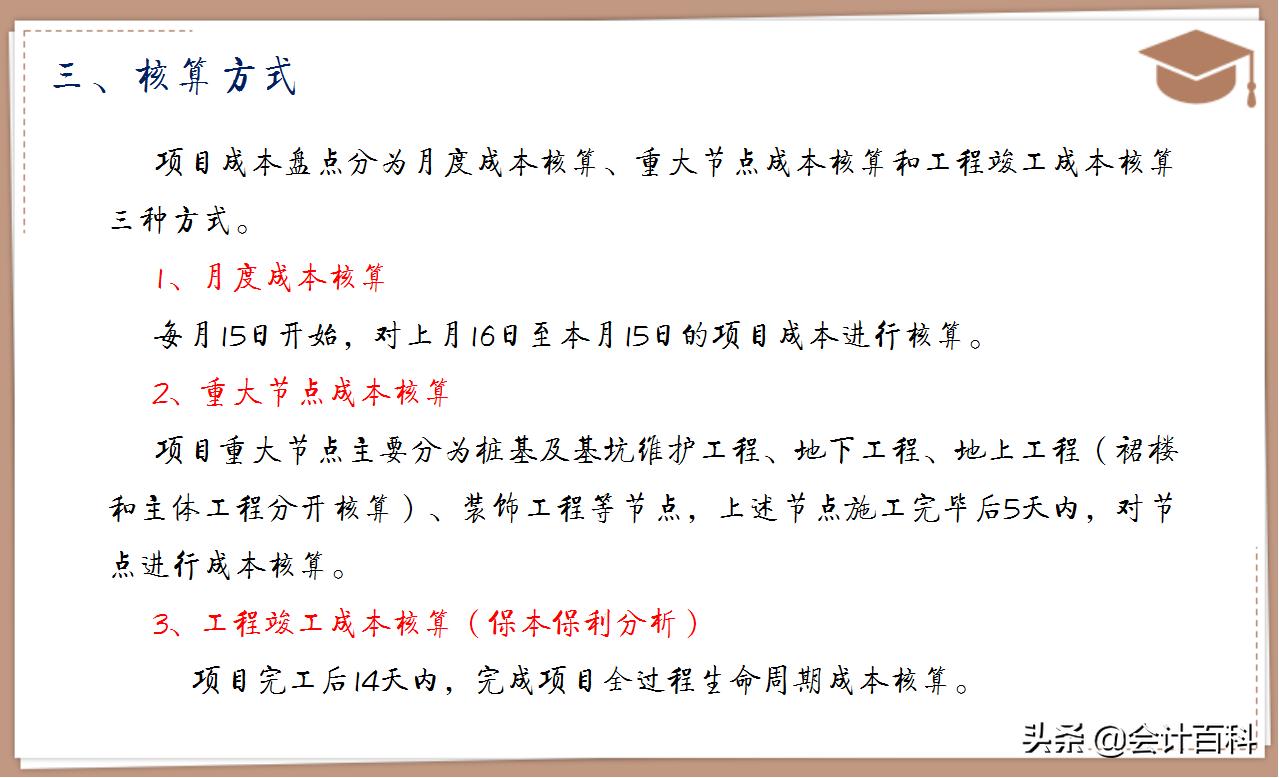 三、核算方式

项目成本盘点分为月度成本核算、重大节点成本核算和工程竣工成本核算三种方式。

1、月度成本核算

每月15日开始，对上月16日至本月15日的项目成本进行核算。

2、重大节点成本核算

项目重大节点主要分为桩基及基坑维护工程、地下工程、地上工程（裙楼和主体工程分开核算）、装饰工程等节点，上述节点施工完毕后5天内，对节点进行成本核算。

3、工程竣工成本核算（保本保利分析）

项目完工后14天内，完成项目全过程生命周期成本核算。

头条 @会计百科